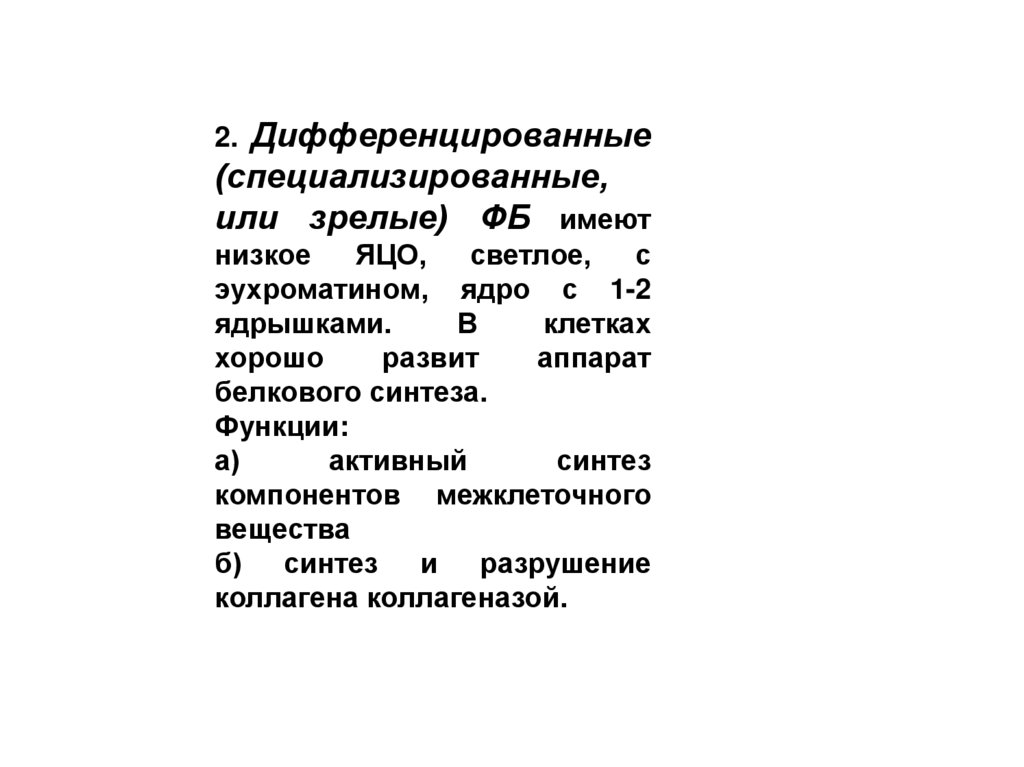 2. Дифференцированные (специализированные, или зрелые) ФБ имеют низкое ЯЦО, светлое, с эухроматином, ядро с 1-2 ядрышками. В клетках хорошо развит аппарат белкового синтеза.
Функции:
а) активный синтез компонентов межклеточного вещества
б) синтез и разрушение коллагена коллагеназой.